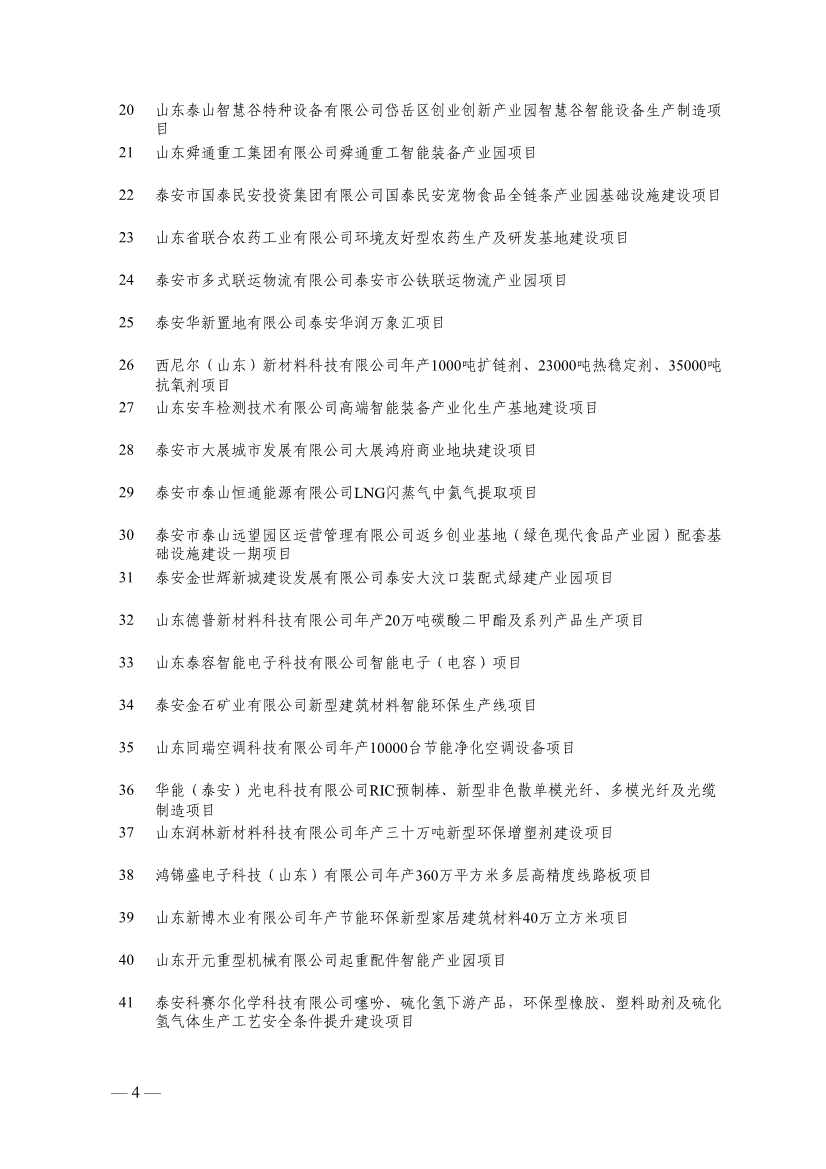 20 山东泰山智慧谷特种设备有限公司岱岳区创业创新产业园智慧谷智能设备生产制造项目

21 山东舜通重工集团有限公司舜通重工智能装备产业园项目

22 泰安市国泰民安投资集团有限公司国泰民安宠物食品全链条产业园基础设施建设项目

23 山东省联合农药工业有限公司环境友好型农药生产及研发基地建设项目

24 泰安市多式联运物流有限公司泰安市公铁联运物流产业园项目

25 泰安华新置地有限公司泰安华润万象汇项目

26 西尼尔（山东）新材料科技有限公司年产1000吨扩链剂、23000吨热稳定剂、35000吨抗氧剂项目

27 山东安车检测技术有限公司高端智能装备产业化生产基地建设项目

28 泰安市大展城市发展有限公司大展鸿府商业地块建设项目

29 泰安市泰山恒通能源有限公司LNG闪蒸气中氦气提取项目

30 泰安市泰山远望园区运营管理有限公司返乡创业基地（绿色现代食品产业园）配套基础设施建设一期项目

31 泰安金世辉新城建设发展有限公司泰安大汶口装配式绿建产业园项目

32 山东德普新材料科技有限公司年产20万吨碳酸二甲酯及系列产品生产项目

33 山东泰容智能电子科技有限公司智能电子（电容）项目

34 泰安金石矿业有限公司新型建筑材料智能环保生产线项目

35 山东同瑞空调科技有限公司年产10000台节能净化空调设备项目

36 华能（泰安）光电科技有限公司RIC预制棒、新型非色散单模光纤、多模光纤及光缆制造项目

37 山东润林新材料科技有限公司年产三十万吨新型环保增塑剂建设项目

38 鸿锦盛电子科技（山东）有限公司年产360万平方米多层高精度线路板项目

39 山东新博木业有限公司年产节能环保新型家居建筑材料40万立方米项目

40 山东开元重型机械有限公司起重配件智能产业园项目

41 泰安科赛尔化学科技有限公司噻吩、硫化氢下游产品，环保型橡胶、塑料助剂及硫化氢气体生产工艺安全条件提升建设项目

— 4 —